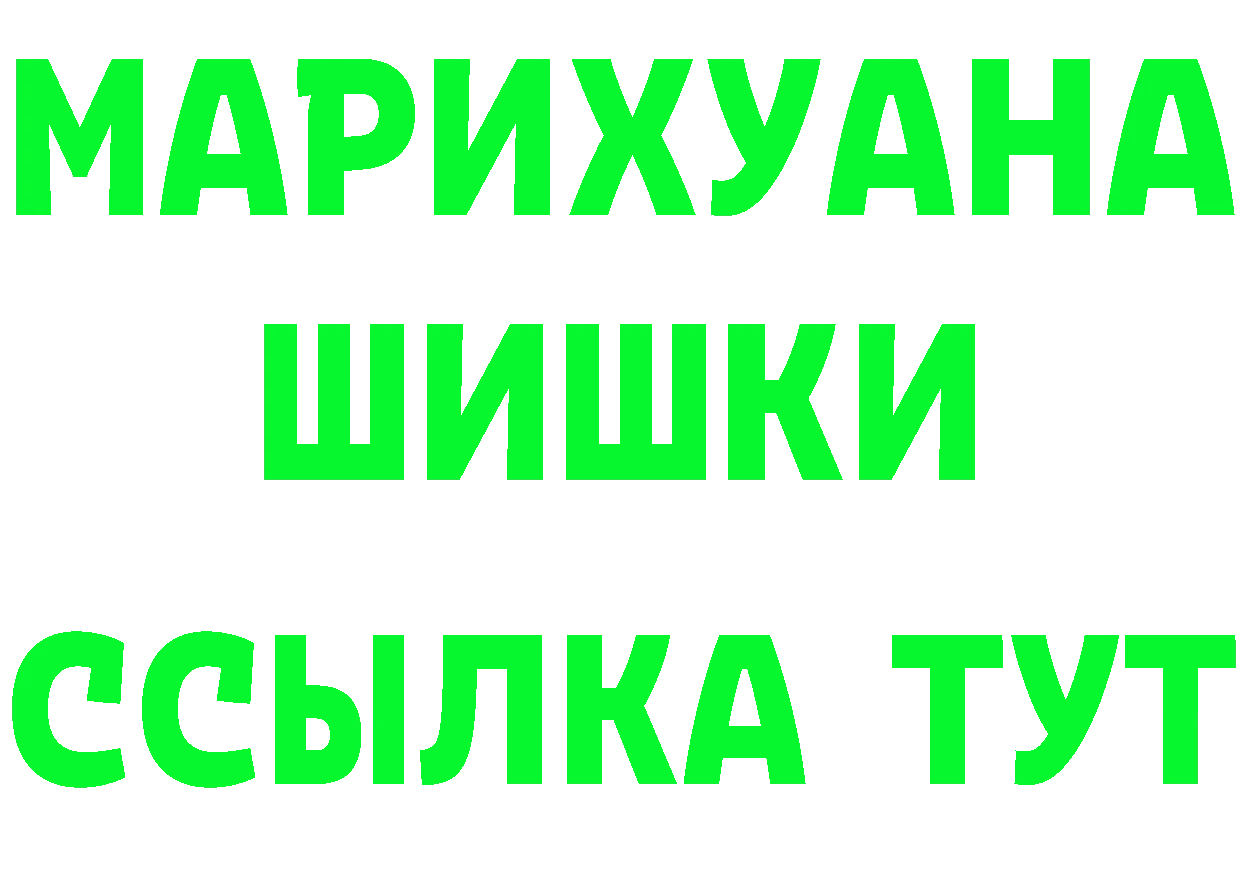 МАРИХУАНА
ШИШКИ
ССЫЛКА ТУТ